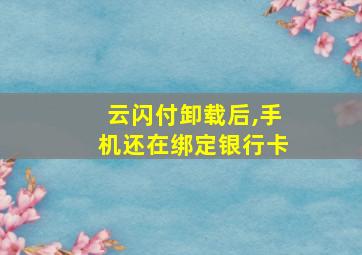 云闪付卸载后,手机还在绑定银行卡